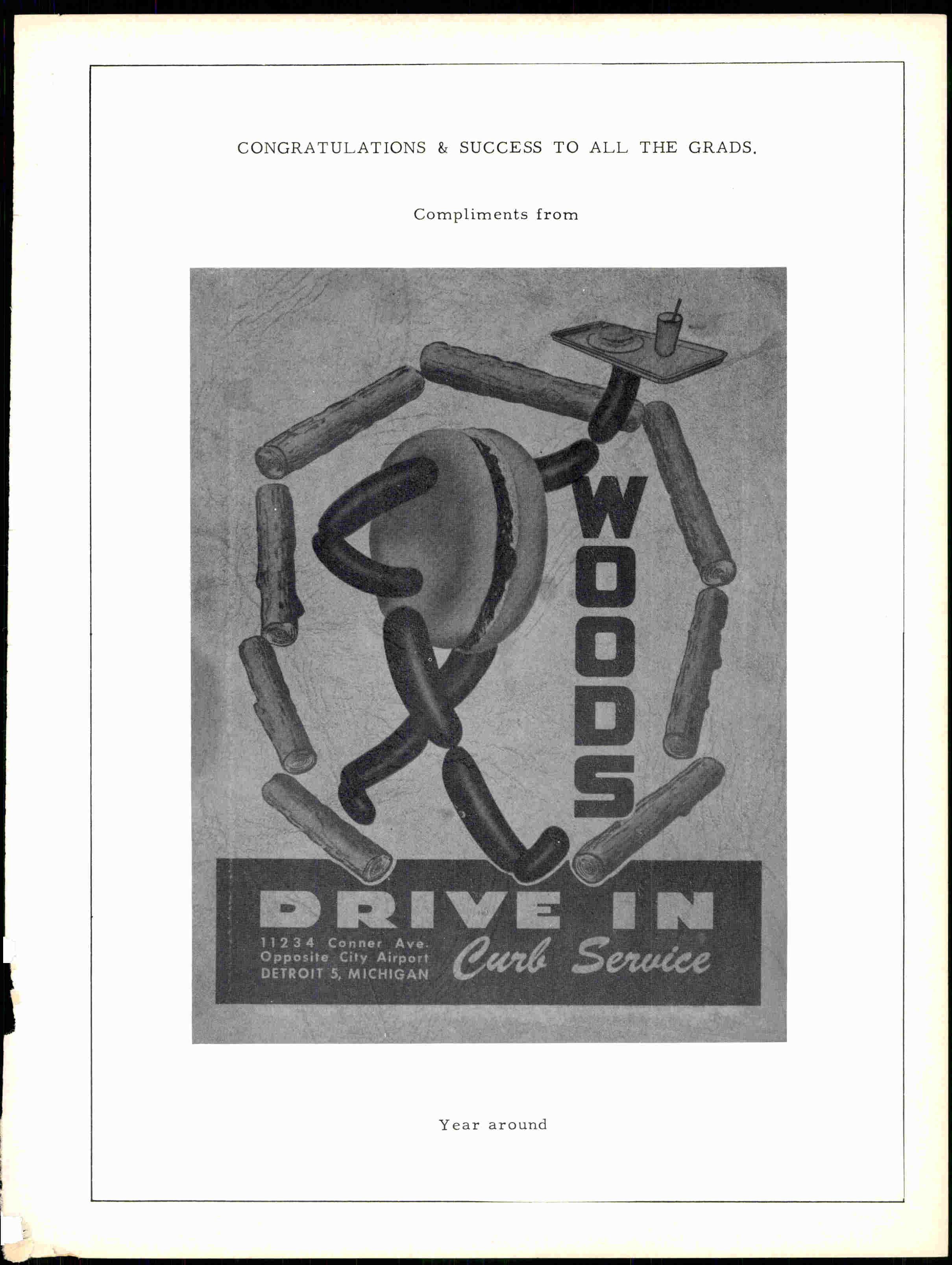 CONGRATULATIONS & SUCCESS TO ALL THE GRADS.

Compliments from

WOODS

DRIVE IN

11234 Conner Ave.
Opposite City Airport
DETROIT 5, MICHIGAN

Curb Service

Year around